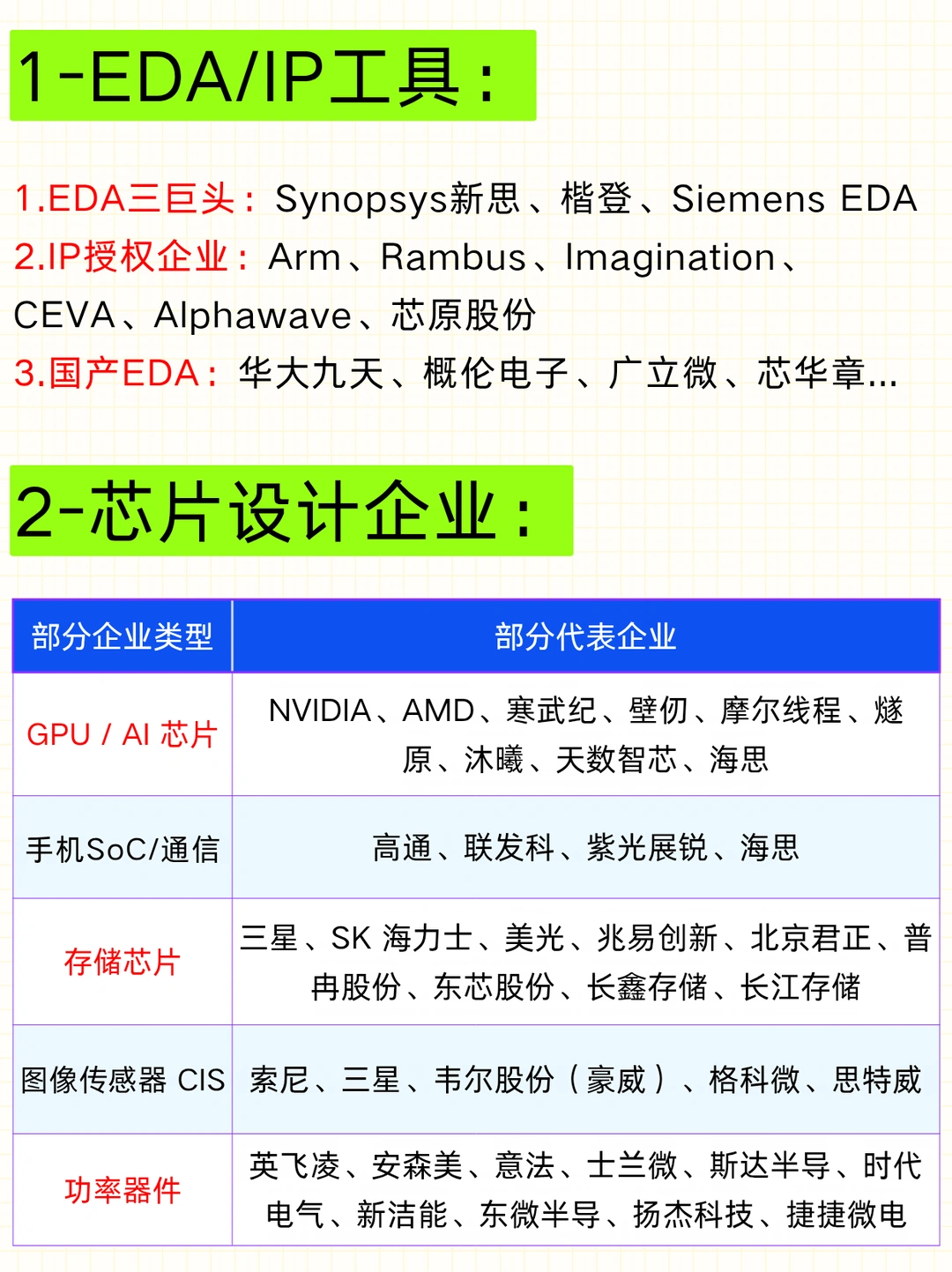 1-EDA/IP工具：

1.EDA三巨头：Synopsys新思、楷登、Siemens EDA
2.IP授权企业：Arm、Rambus、Imagination、CEVA、Alphawave、芯原股份
3.国产EDA：华大九天、概伦电子、广立微、芯华章...

2-芯片设计企业：

| 部分企业类型 | 部分代表企业 |
|---|---|
| GPU / AI 芯片 | NVIDIA、AMD、寒武纪、壁仞、摩尔线程、燧原、沐曦、天数智芯、海思 |
| 手机SoC/通信 | 高通、联发科、紫光展锐、海思 |
| 存储芯片 | 三星、SK 海力士、美光、兆易创新、北京君正、普冉股份、东芯股份、长鑫存储、长江存储 |
| 图像传感器 CIS | 索尼、三星、韦尔股份（豪威）、格科微、思特威 |
| 功率器件 | 英飞凌、安森美、意法、士兰微、斯达半导、时代电气、新洁能、东微半导、扬杰科技、捷捷微电 |